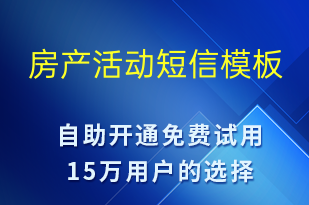 房产活动短信模板

自助开通免费试用
15万用户的选择